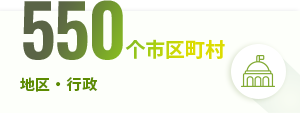 550个市区町村

地区・行政